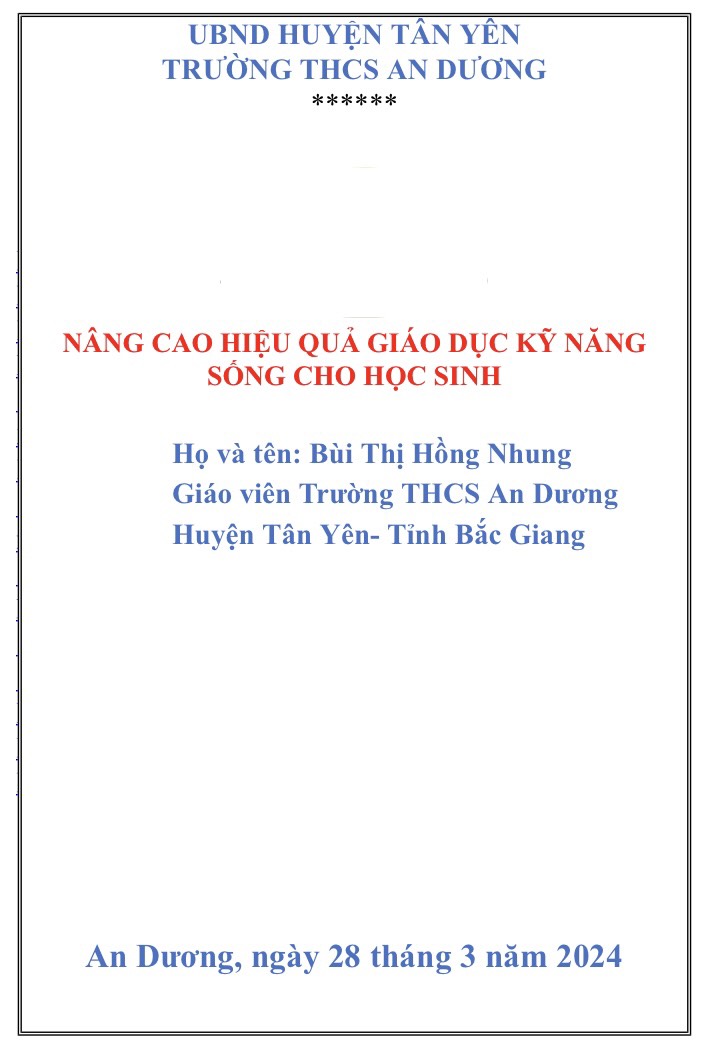 UBND HUYỆN TÂN YÊN
TRƯỜNG THCS AN DƯƠNG
******

NÂNG CAO HIỆU QUẢ GIÁO DỤC KỸ NĂNG SỐNG CHO HỌC SINH

Họ và tên: Bùi Thị Hồng Nhung
Giáo viên Trường THCS An Dương
Huyện Tân Yên- Tỉnh Bắc Giang

An Dương, ngày 28 tháng 3 năm 2024